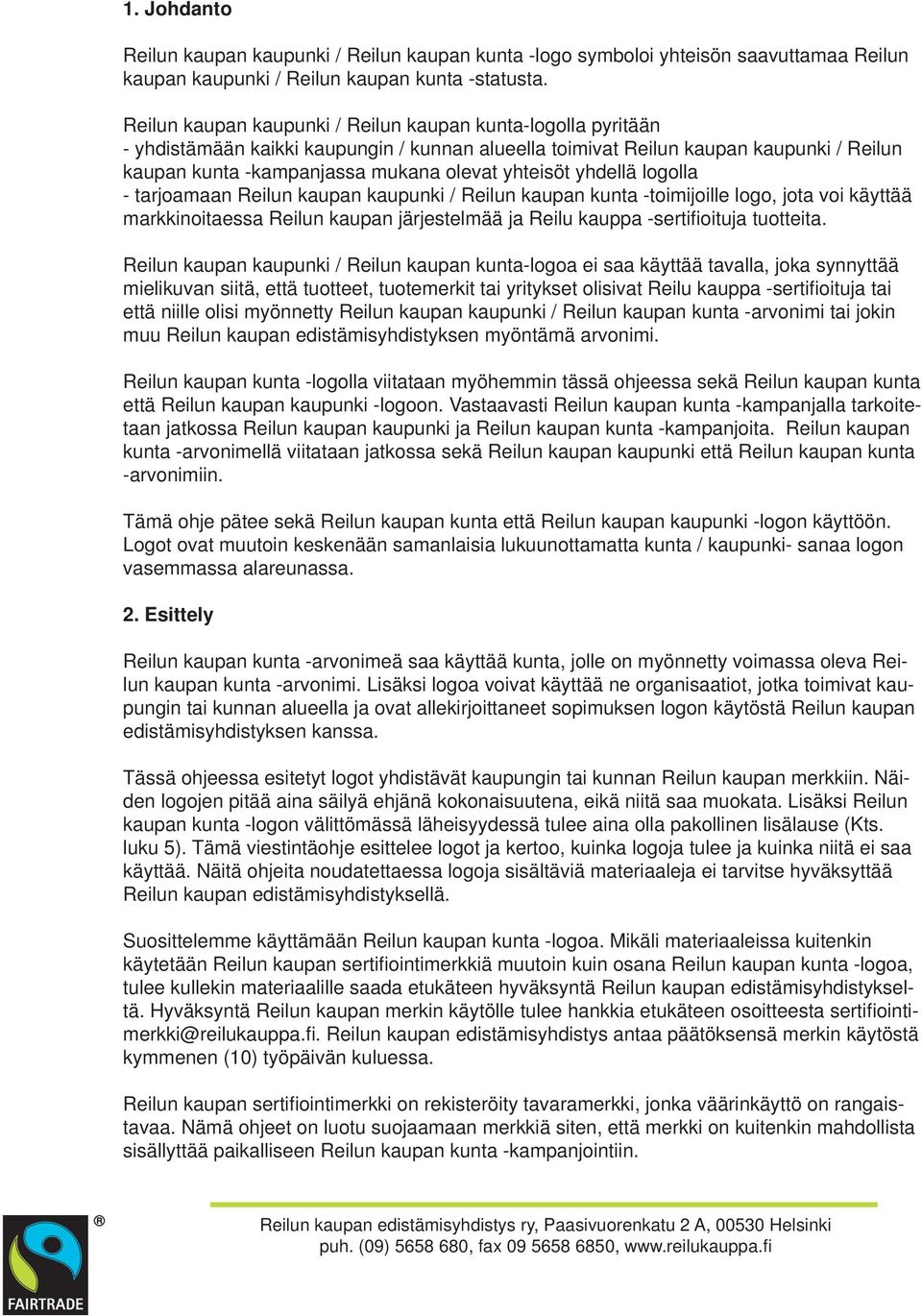 1. Johdanto

Reilun kaupan kaupunki / Reilun kaupan kunta -logo symboloi yhteisön saavuttamaa Reilun kaupan kaupunki / Reilun kaupan kunta -statusta.

Reilun kaupan kaupunki / Reilun kaupan kunta-logolla pyritään
- yhdistämään kaikki kaupungin / kunnan alueella toimivat Reilun kaupan kaupunki / Reilun kaupan kunta -kampanjassa mukana olevat yhteisöt yhdellä logolla
- tarjoamaan Reilun kaupan kaupunki / Reilun kaupan kunta -toimijoille logo, jota voi käyttää markkinoitaessa Reilun kaupan järjestelmää ja Reilu kauppa -sertifioituja tuotteita.

Reilun kaupan kaupunki / Reilun kaupan kunta-logoa ei saa käyttää tavalla, joka synnyttää mielikuvan siitä, että tuotteet, tuotemerkit tai yritykset olisivat Reilu kauppa -sertifioituja tai että niille olisi myönnetty Reilun kaupan kaupunki / Reilun kaupan kunta -arvonimi tai jokin muu Reilun kaupan edistämisyhdistyksen myöntämä arvonimi.

Reilun kaupan kunta -logolla viitataan myöhemmin tässä ohjeessa sekä Reilun kaupan kunta että Reilun kaupan kaupunki -logoon. Vastaavasti Reilun kaupan kunta -kampanjalla tarkoitetaan jatkossa Reilun kaupan kaupunki ja Reilun kaupan kunta -kampanjoita. Reilun kaupan kunta -arvonimellä viitataan jatkossa sekä Reilun kaupan kaupunki että Reilun kaupan kunta -arvonimiin.

Tämä ohje pätee sekä Reilun kaupan kunta että Reilun kaupan kaupunki -logon käyttöön. Logot ovat muutoin keskenään samanlaisia lukuunottamatta kunta / kaupunki- sanaa logon vasemmassa alareunassa.

2. Esittely

Reilun kaupan kunta -arvonimeä saa käyttää kunta, jolle on myönnetty voimassa oleva Reilun kaupan kunta -arvonimi. Lisäksi logoa voivat käyttää ne organisaatiot, jotka toimivat kaupungin tai kunnan alueella ja ovat allekirjoittaneet sopimuksen logon käytöstä Reilun kaupan edistämisyhdistyksen kanssa.

Tässä ohjeessa esitetyt logot yhdistävät kaupungin tai kunnan Reilun kaupan merkkiin. Näiden logojen pitää aina säilyä ehjänä kokonaisuutena, eikä niitä saa muokata. Lisäksi Reilun kaupan kunta -logon välittömässä läheisyydessä tulee aina olla pakollinen lisälause (Kts. luku 5). Tämä viestintäohje esittelee logot ja kertoo, kuinka logoja tulee ja kuinka niitä ei saa käyttää. Näitä ohjeita noudatettaessa logoja sisältäviä materiaaleja ei tarvitse hyväksyttää Reilun kaupan edistämisyhdistyksellä.

Suosittelemme käyttämään Reilun kaupan kunta -logoa. Mikäli materiaaleissa kuitenkin käytetään Reilun kaupan sertifiointimerkkiä muutoin kuin osana Reilun kaupan kunta -logoa, tulee kullekin materiaalille saada etukäteen hyväksyntä Reilun kaupan edistämisyhdistykseltä. Hyväksyntä Reilun kaupan merkin käytölle tulee hankkia etukäteen osoitteesta sertifiointimerkki@reilukauppa.fi. Reilun kaupan edistämisyhdistys antaa päätöksensä merkin käytöstä kymmenen (10) työpäivän kuluessa.

Reilun kaupan sertifiointimerkki on rekisteröity tavaramerkki, jonka väärinkäyttö on rangaistavaa. Nämä ohjeet on luotu suojaamaan merkkiä siten, että merkki on kuitenkin mahdollista sisällyttää paikalliseen Reilun kaupan kunta -kampanjointiin.

®
FAIRTRADE

Reilun kaupan edistämisyhdistys ry, Paasivuorenkatu 2 A, 00530 Helsinki
puh. (09) 5658 680, fax 09 5658 6850, www.reilukauppa.fi